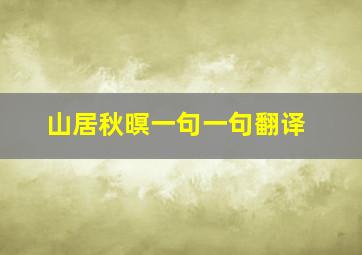 山居秋暝一句一句翻译